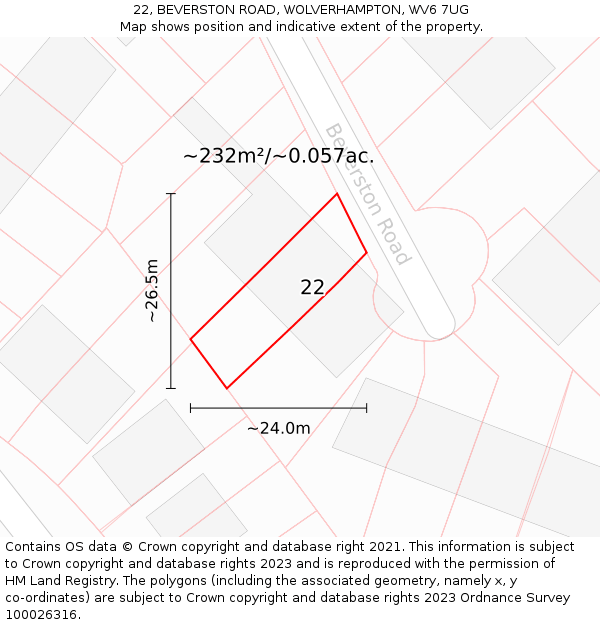 22, BEVERSTON ROAD, WOLVERHAMPTON, WV6 7UG
Map shows position and indicative extent of the property.

~232m²/~0.057ac.

Beverston Road

~26.5m

22

~24.0m

Contains OS data © Crown copyright and database right 2021. This information is subject to Crown copyright and database rights 2023 and is reproduced with the permission of HM Land Registry. The polygons (including the associated geometry, namely x, y co-ordinates) are subject to Crown copyright and database rights 2023 Ordnance Survey 100026316.